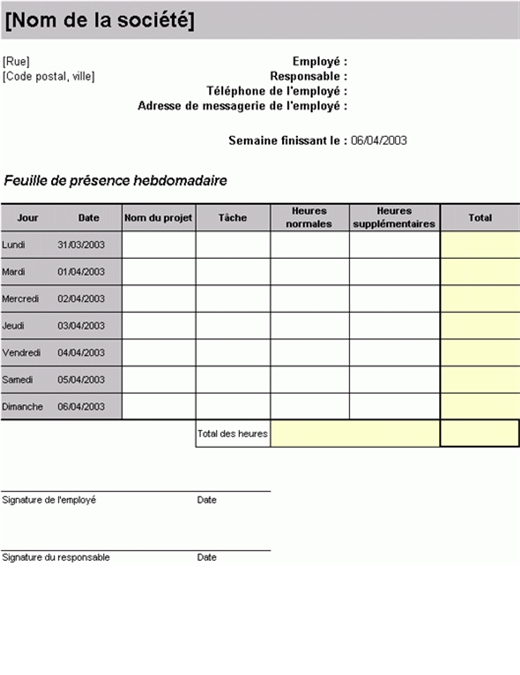 [Nom de la société]

[Rue]
[Code postal, ville]

Employé :
Responsable :
Téléphone de l'employé :
Adresse de messagerie de l'employé :

Semaine finissant le : 06/04/2003

Feuille de présence hebdomadaire

| Jour | Date | Nom du projet | Tâche | Heures normales | Heures supplémentaires | Total |
|---|---|---|---|---|---|---|
| Lundi | 31/03/2003 | | | | | |
| Mardi | 01/04/2003 | | | | | |
| Mercredi | 02/04/2003 | | | | | |
| Jeudi | 03/04/2003 | | | | | |
| Vendredi | 04/04/2003 | | | | | |
| Samedi | 05/04/2003 | | | | | |
| Dimanche | 06/04/2003 | | | | | |
| | | | Total des heures | | | |

Signature de l'employé Date

Signature du responsable Date